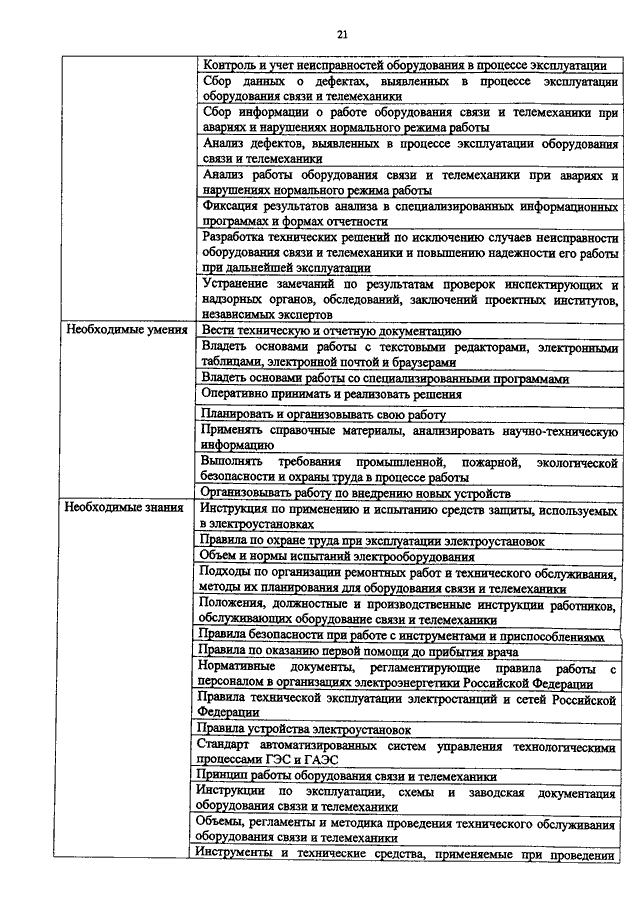 21

| | |
|---|---|
| | Контроль и учет неисправностей оборудования в процессе эксплуатации |
| | Сбор данных о дефектах, выявленных в процессе эксплуатации оборудования связи и телемеханики |
| | Сбор информации о работе оборудования связи и телемеханики при авариях и нарушениях нормального режима работы |
| | Анализ дефектов, выявленных в процессе эксплуатации оборудования связи и телемеханики |
| | Анализ работы оборудования связи и телемеханики при авариях и нарушениях нормального режима работы |
| | Фиксация результатов анализа в специализированных информационных программах и формах отчетности |
| | Разработка технических решений по исключению случаев неисправности оборудования связи и телемеханики и повышению надежности его работы при дальнейшей эксплуатации |
| | Устранение замечаний по результатам проверок инспектирующих и надзорных органов, обследований, заключений проектных институтов, независимых экспертов |
| Необходимые умения | Вести техническую и отчетную документацию |
| | Владеть основами работы с текстовыми редакторами, электронными таблицами, электронной почтой и браузерами |
| | Владеть основами работы со специализированными программами |
| | Оперативно принимать и реализовать решения |
| | Планировать и организовывать свою работу |
| | Применять справочные материалы, анализировать научно-техническую информацию |
| | Выполнять требования промышленной, пожарной, экологической безопасности и охраны труда в процессе работы |
| | Организовывать работу по внедрению новых устройств |
| Необходимые знания | Инструкция по применению и испытанию средств защиты, используемых в электроустановках |
| | Правила по охране труда при эксплуатации электроустановок |
| | Объем и нормы испытаний электрооборудования |
| | Подходы по организации ремонтных работ и технического обслуживания, методы их планирования для оборудования связи и телемеханики |
| | Положения, должностные и производственные инструкции работников, обслуживающих оборудование связи и телемеханики |
| | Правила безопасности при работе с инструментами и приспособлениями |
| | Правила по оказанию первой помощи до прибытия врача |
| | Нормативные документы, регламентирующие правила работы с персоналом в организациях электроэнергетики Российской Федерации |
| | Правила технической эксплуатации электростанций и сетей Российской Федерации |
| | Правила устройства электроустановок |
| | Стандарт автоматизированных систем управления технологическими процессами ГЭС и ГАЭС |
| | Принцип работы оборудования связи и телемеханики |
| | Инструкции по эксплуатации, схемы и заводская документация оборудования связи и телемеханики |
| | Объемы, регламенты и методика проведения технического обслуживания оборудования связи и телемеханики |
| | Инструменты и технические средства, применяемые при проведении |